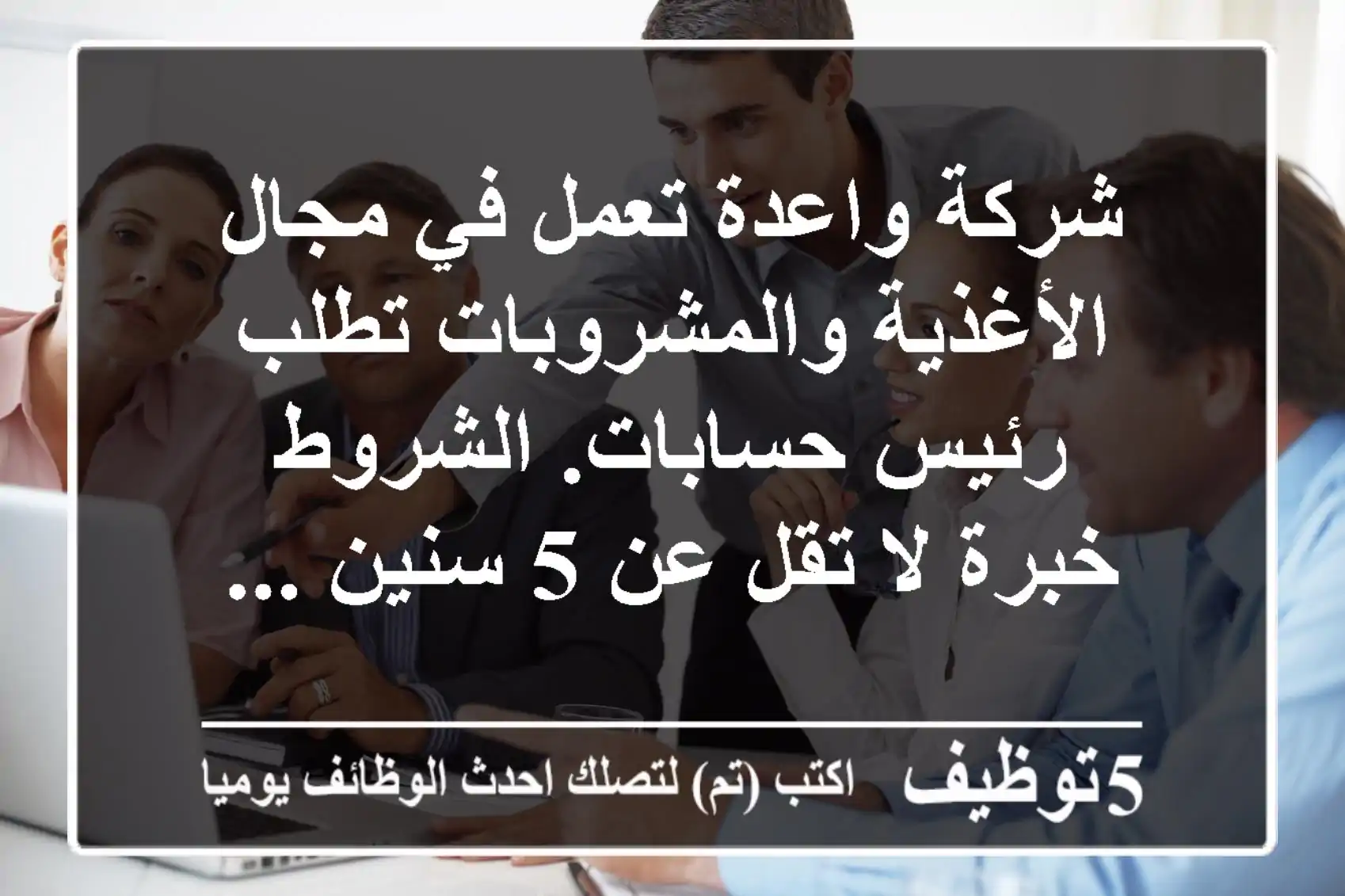 شركة واعدة تعمل في مجال الأغذية والمشروبات تطلب رئيس حسابات. الشروط خبرة لا تقل عن 5 سنين ...

5توظيف اكتب (تم) لتصلك احدث الوظائف يوميا